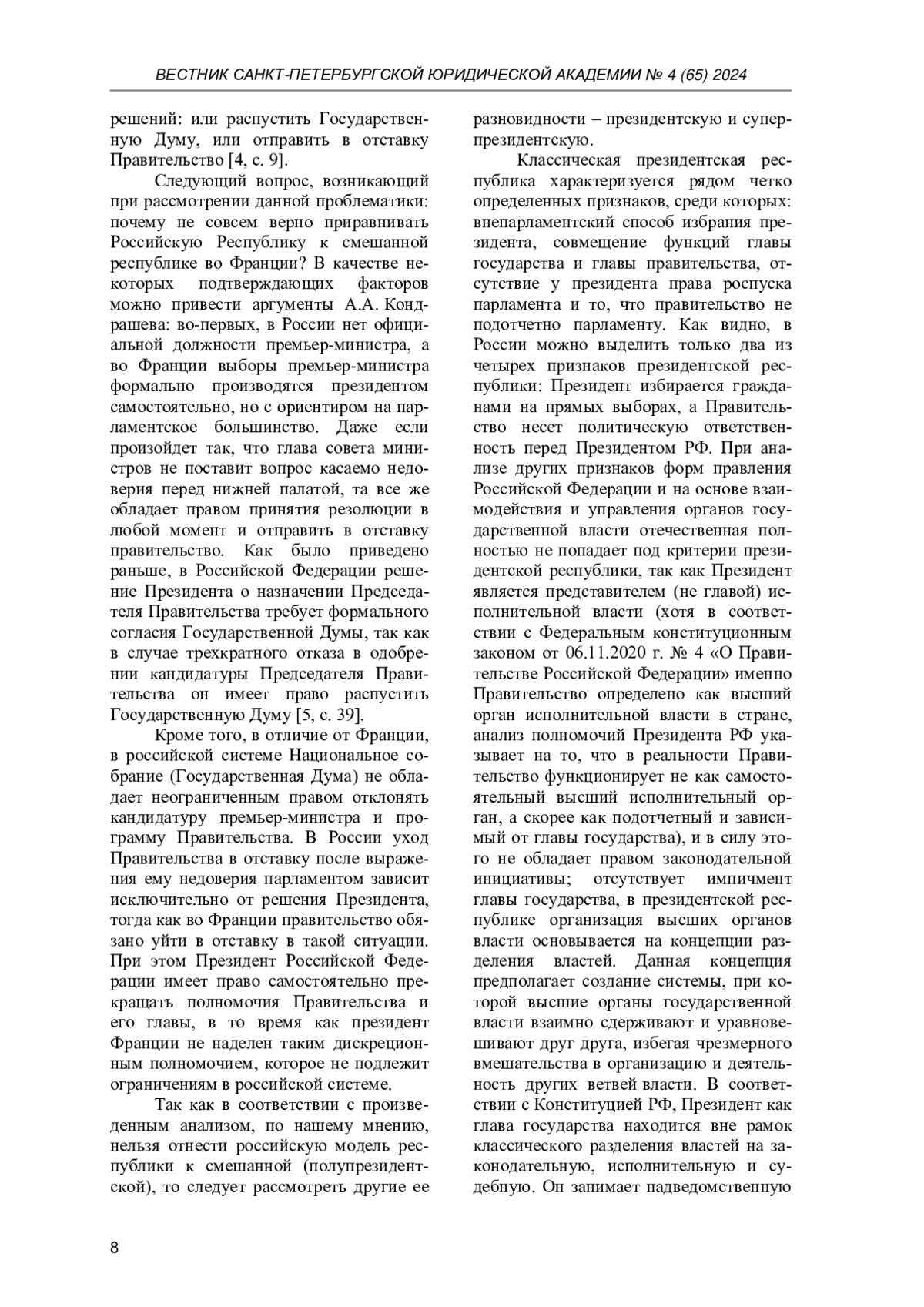 ВЕСТНИК САНКТ-ПЕТЕРБУРГСКОЙ ЮРИДИЧЕСКОЙ АКАДЕМИИ № 4 (65) 2024

решений: или распустить Государственную Думу, или отправить в отставку Правительство [4, с. 9].

Следующий вопрос, возникающий при рассмотрении данной проблематики: почему не совсем верно приравнивать Российскую Республику к смешанной республике во Франции? В качестве некоторых подтверждающих факторов можно привести аргументы А.А. Кондрашева: во-первых, в России нет официальной должности премьер-министра, а во Франции выборы премьер-министра формально производятся президентом самостоятельно, но с ориентиром на парламентское большинство. Даже если произойдет так, что глава совета министров не поставит вопрос касаемо недоверия перед нижней палатой, та все же обладает правом принятия резолюции в любой момент и отправить в отставку правительство. Как было приведено раньше, в Российской Федерации решение Президента о назначении Председателя Правительства требует формального согласия Государственной Думы, так как в случае трехкратного отказа в одобрении кандидатуры Председателя Правительства он имеет право распустить Государственную Думу [5, с. 39].

Кроме того, в отличие от Франции, в российской системе Национальное собрание (Государственная Дума) не обладает неограниченным правом отклонять кандидатуру премьер-министра и программу Правительства. В России уход Правительства в отставку после выражения ему недоверия парламентом зависит исключительно от решения Президента, тогда как во Франции правительство обязано уйти в отставку в такой ситуации. При этом Президент Российской Федерации имеет право самостоятельно прекращать полномочия Правительства и его главы, в то время как президент Франции не наделен таким дискреционным полномочием, которое не подлежит ограничениям в российской системе.

Так как в соответствии с произведенным анализом, по нашему мнению, нельзя отнести российскую модель республики к смешанной (полупрезидентской), то следует рассмотреть другие ее разновидности – президентскую и суперпрезидентскую.

Классическая президентская республика характеризуется рядом четко определенных признаков, среди которых: внепарламентский способ избрания президента, совмещение функций главы государства и главы правительства, отсутствие у президента права роспуска парламента и то, что правительство не подотчетно парламенту. Как видно, в России можно выделить только два из четырех признаков президентской республики: Президент избирается гражданами на прямых выборах, а Правительство несет политическую ответственность перед Президентом РФ. При анализе других признаков форм правления Российской Федерации и на основе взаимодействия и управления органов государственной власти отечественная полностью не попадает под критерии президентской республики, так как Президент является представителем (не главой) исполнительной власти (хотя в соответствии с Федеральным конституционным законом от 06.11.2020 г. № 4 «О Правительстве Российской Федерации» именно Правительство определено как высший орган исполнительной власти в стране, анализ полномочий Президента РФ указывает на то, что в реальности Правительство функционирует не как самостоятельный высший исполнительный орган, а скорее как подотчетный и зависимый от главы государства), и в силу этого не обладает правом законодательной инициативы; отсутствует импичмент главы государства, в президентской республике организация высших органов власти основывается на концепции разделения властей. Данная концепция предполагает создание системы, при которой высшие органы государственной власти взаимно сдерживают и уравновешивают друг друга, избегая чрезмерного вмешательства в организацию и деятельность других ветвей власти. В соответствии с Конституцией РФ, Президент как глава государства находится вне рамок классического разделения властей на законодательную, исполнительную и судебную. Он занимает надведомственную

8